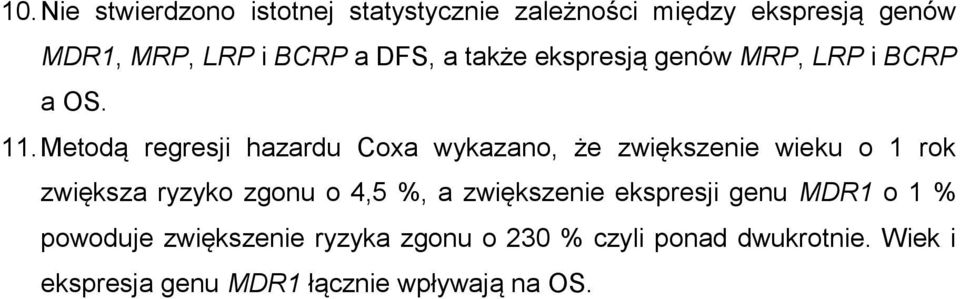 10. Nie stwierdzono istotnej statystycznie zależności między ekspresją genów MDR1, MRP, LRP i BCRP a DFS, a także ekspresją genów MRP, LRP i BCRP a OS.

11. Metodą regresji hazardu Coxa wykazano, że zwiększenie wieku o 1 rok zwiększa ryzyko zgonu o 4,5 %, a zwiększenie ekspresji genu MDR1 o 1 % powoduje zwiększenie ryzyka zgonu o 230 % czyli ponad dwukrotnie. Wiek i ekspresja genu MDR1 łącznie wpływają na OS.